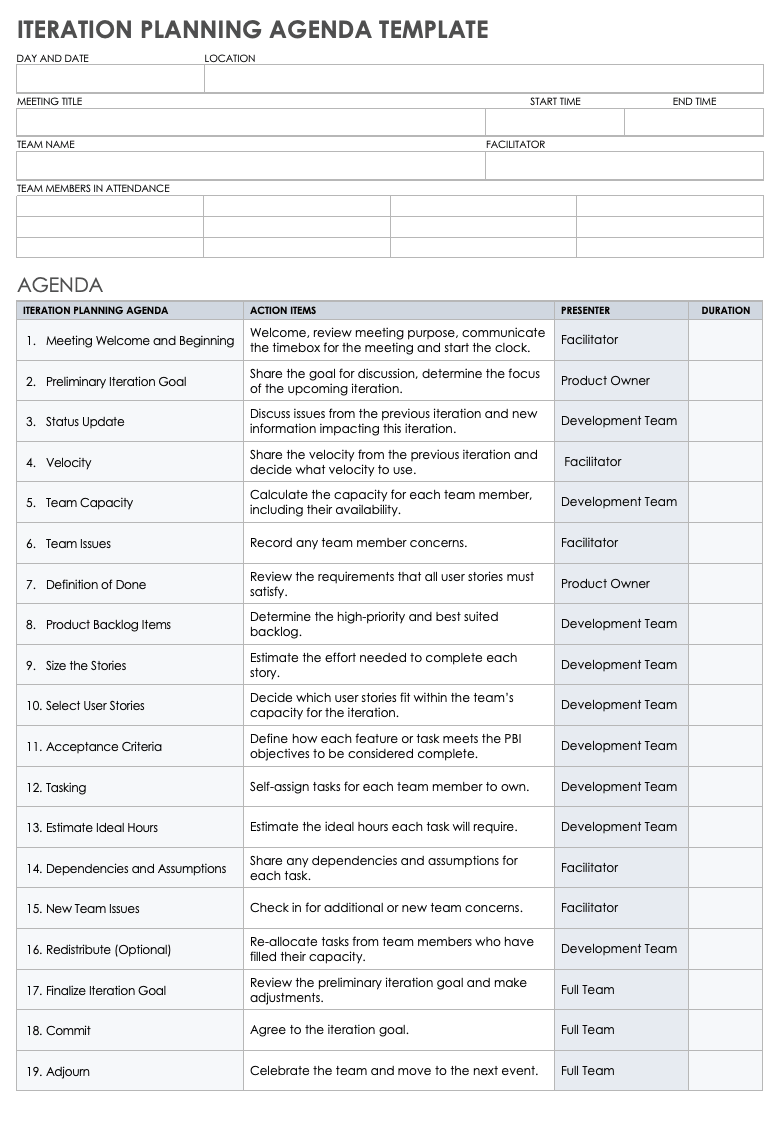 ITERATION PLANNING AGENDA TEMPLATE

DAY AND DATE

LOCATION

MEETING TITLE

START TIME

END TIME

TEAM NAME

FACILITATOR

TEAM MEMBERS IN ATTENDANCE

AGENDA

| ITERATION PLANNING AGENDA | ACTION ITEMS | PRESENTER | DURATION |
|---|---|---|---|
| 1. Meeting Welcome and Beginning | Welcome, review meeting purpose, communicate the timebox for the meeting and start the clock. | Facilitator | |
| 2. Preliminary Iteration Goal | Share the goal for discussion, determine the focus of the upcoming iteration. | Product Owner | |
| 3. Status Update | Discuss issues from the previous iteration and new information impacting this iteration. | Development Team | |
| 4. Velocity | Share the velocity from the previous iteration and decide what velocity to use. | Facilitator | |
| 5. Team Capacity | Calculate the capacity for each team member, including their availability. | Development Team | |
| 6. Team Issues | Record any team member concerns. | Facilitator | |
| 7. Definition of Done | Review the requirements that all user stories must satisfy. | Product Owner | |
| 8. Product Backlog Items | Determine the high-priority and best suited backlog. | Development Team | |
| 9. Size the Stories | Estimate the effort needed to complete each story. | Development Team | |
| 10. Select User Stories | Decide which user stories fit within the team's capacity for the iteration. | Development Team | |
| 11. Acceptance Criteria | Define how each feature or task meets the PBI objectives to be considered complete. | Development Team | |
| 12. Tasking | Self-assign tasks for each team member to own. | Development Team | |
| 13. Estimate Ideal Hours | Estimate the ideal hours each task will require. | Development Team | |
| 14. Dependencies and Assumptions | Share any dependencies and assumptions for each task. | Facilitator | |
| 15. New Team Issues | Check in for additional or new team concerns. | Facilitator | |
| 16. Redistribute (Optional) | Re-allocate tasks from team members who have filled their capacity. | Development Team | |
| 17. Finalize Iteration Goal | Review the preliminary iteration goal and make adjustments. | Full Team | |
| 18. Commit | Agree to the iteration goal. | Full Team | |
| 19. Adjourn | Celebrate the team and move to the next event. | Full Team | |